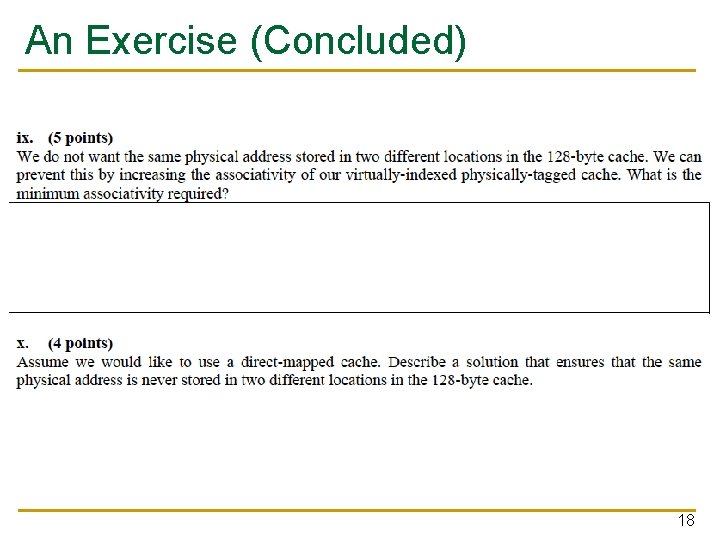 An Exercise (Concluded)

ix. (5 points)
We do not want the same physical address stored in two different locations in the 128-byte cache. We can prevent this by increasing the associativity of our virtually-indexed physically-tagged cache. What is the minimum associativity required?

x. (4 points)
Assume we would like to use a direct-mapped cache. Describe a solution that ensures that the same physical address is never stored in two different locations in the 128-byte cache.

18